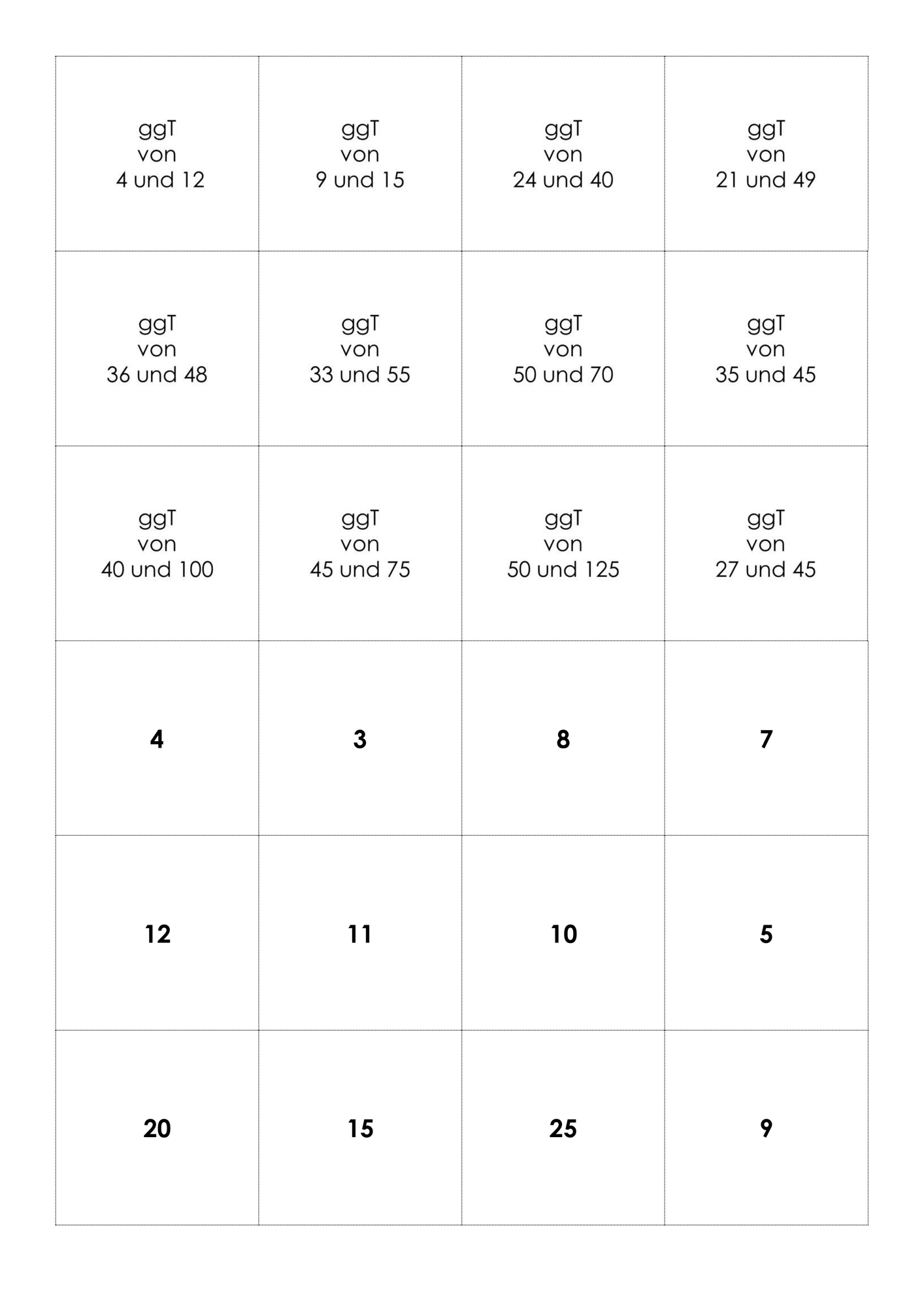 | ggT von 4 und 12 | ggT von 9 und 15 | ggT von 24 und 40 | ggT von 21 und 49 |
|---|---|---|---|
| ggT von 36 und 48 | ggT von 33 und 55 | ggT von 50 und 70 | ggT von 35 und 45 |
| ggT von 40 und 100 | ggT von 45 und 75 | ggT von 50 und 125 | ggT von 27 und 45 |
| 4 | 3 | 8 | 7 |
| 12 | 11 | 10 | 5 |
| 20 | 15 | 25 | 9 |